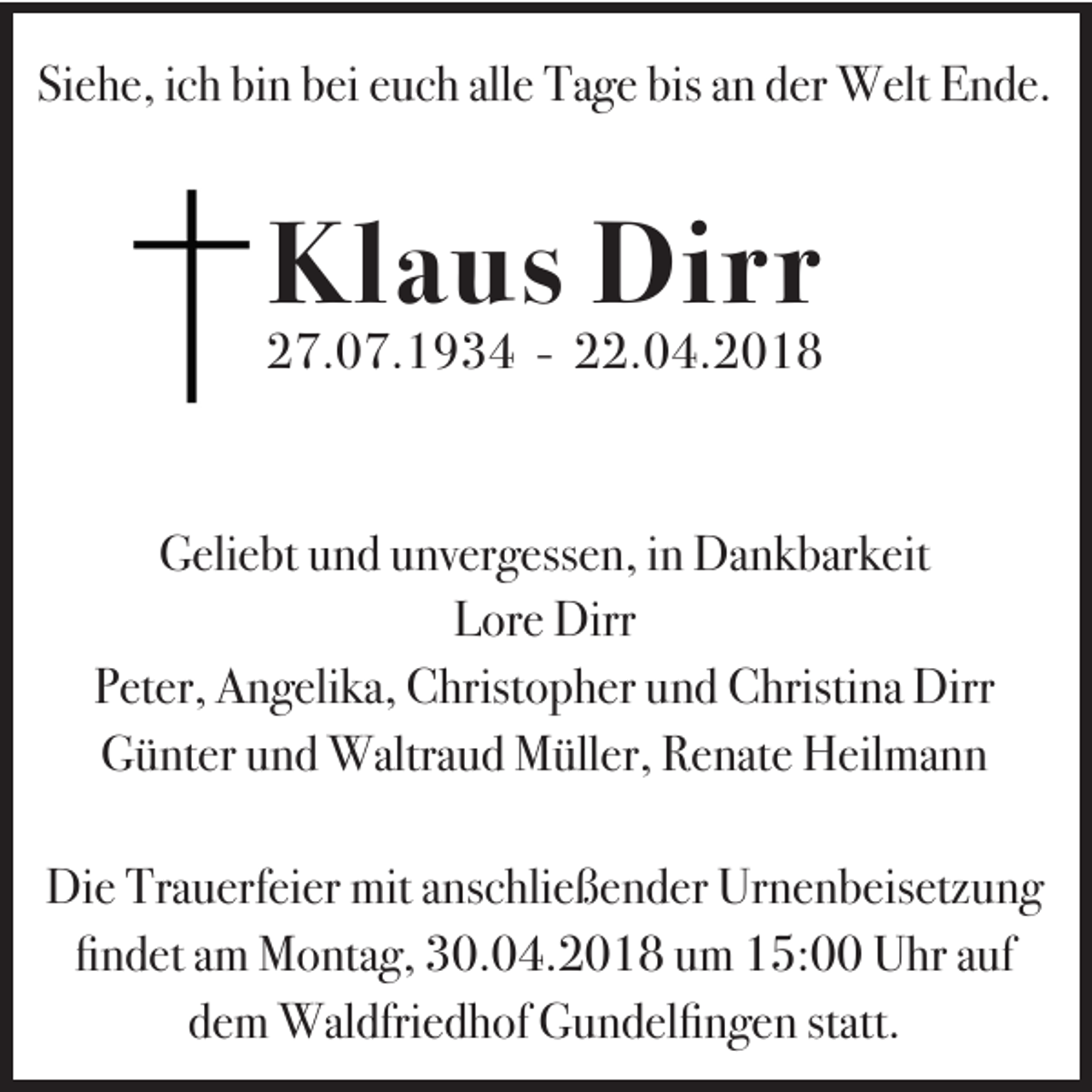 Siehe, ich bin bei euch alle Tage bis an der Welt Ende.

Klaus Dirr
27.07.1934 - 22.04.2018

Geliebt und unvergessen, in Dankbarkeit
Lore Dirr
Peter, Angelika, Christopher und Christina Dirr
Günter und Waltraud Müller, Renate Heilmann

Die Trauerfeier mit anschließender Urnenbeisetzung findet am Montag, 30.04.2018 um 15:00 Uhr auf dem Waldfriedhof Gundelfingen statt.